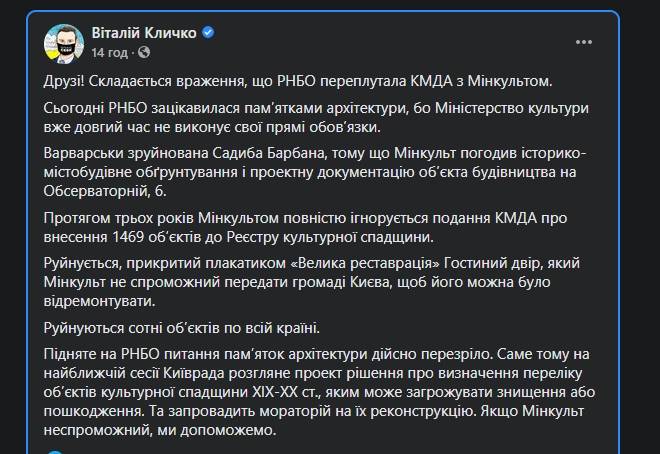 Віталій Кличко
14 год ·

...

Друзі! Складається враження, що РНБО переплутала КМДА з Мінкультом.

Сьогодні РНБО зацікавилася пам'ятками архітектури, бо Міністерство культури вже довгий час не виконує свої прямі обов'язки.

Варварськи зруйнована Садиба Барбана, тому що Мінкульт погодив історико-містобудівне обґрунтування і проектну документацію об'єкта будівництва на Обсерваторній, 6.

Протягом трьох років Мінкультом повністю ігнорується подання КМДА про внесення 1469 об'єктів до Реєстру культурної спадщини.

Руйнується, прикритий плакатиком «Велика реставрація» Гостиний двір, який Мінкульт не спроможний передати громаді Києва, щоб його можна було відремонтувати.

Руйнуються сотні об'єктів по всій країні.

Підняте на РНБО питання пам'яток архітектури дійсно перезріло. Саме тому на найближчій сесії Київрада розгляне проект рішення про визначення переліку об'єктів культурної спадщини XIX-XX ст., яким може загрожувати знищення або пошкодження. Та запровадить мораторій на їх реконструкцію. Якщо Мінкульт неспроможний, ми допоможемо.